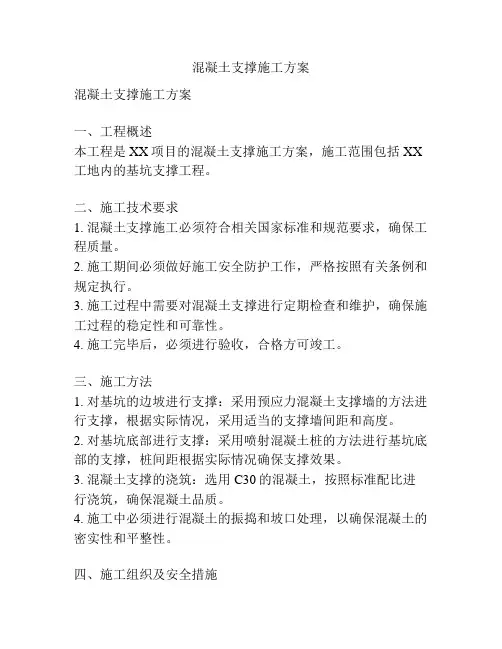 混凝土支撑施工方案

混凝土支撑施工方案

一、工程概述
本工程是 XX 项目的混凝土支撑施工方案，施工范围包括 XX 工地内的基坑支撑工程。

二、施工技术要求
1. 混凝土支撑施工必须符合相关国家标准和规范要求，确保工程质量。
2. 施工期间必须做好施工安全防护工作，严格按照有关条例和规定执行。
3. 施工过程中需要对混凝土支撑进行定期检查和维护，确保施工过程的稳定性和可靠性。
4. 施工完毕后，必须进行验收，合格方可竣工。

三、施工方法
1. 对基坑的边坡进行支撑：采用预应力混凝土支撑墙的方法进行支撑，根据实际情况，采用适当的支撑墙间距和高度。
2. 对基坑底部进行支撑：采用喷射混凝土桩的方法进行基坑底部的支撑，桩间距根据实际情况确保支撑效果。
3. 混凝土支撑的浇筑：选用 C30 的混凝土，按照标准配比进行浇筑，确保混凝土品质。
4. 施工中必须进行混凝土的振捣和坡口处理，以确保混凝土的密实性和平整性。

四、施工组织及安全措施